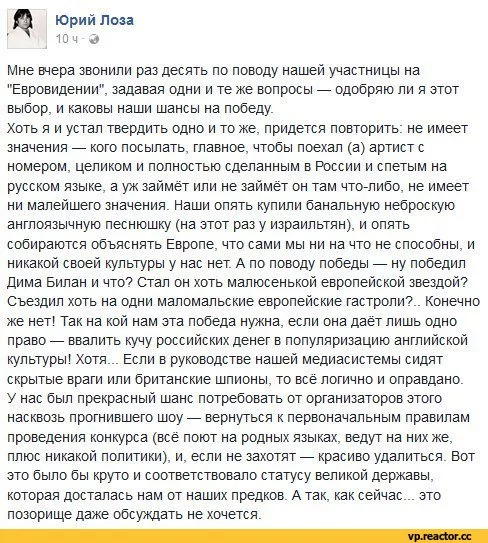 Юрий Лоза
10 ч ·

Мне вчера звонили раз десять по поводу нашей участницы на "Евровидении", задавая одни и те же вопросы — одобряю ли я этот выбор, и каковы наши шансы на победу.
Хоть я и устал твердить одно и то же, придется повторить: не имеет значения — кого посылать, главное, чтобы поехал (а) артист с номером, целиком и полностью сделанным в России и спетым на русском языке, а уж займёт или не займёт он там что-либо, не имеет ни малейшего значения. Наши опять купили банальную неброскую англоязычную песнюшку (на этот раз у израильтян), и опять собираются объяснять Европе, что сами мы ни на что не способны, и никакой своей культуры у нас нет. А по поводу победы — ну победил Дима Билан и что? Стал он хоть малюсенькой европейской звездой? Съездил хоть на одни маломальские европейские гастроли?.. Конечно же нет! Так на кой нам эта победа нужна, если она даёт лишь одно право — ввалить кучу российских денег в популяризацию английской культуры! Хотя... Если в руководстве нашей медиасистемы сидят скрытые враги или британские шпионы, то всё логично и оправдано.
У нас был прекрасный шанс потребовать от организаторов этого насквозь прогнившего шоу — вернуться к первоначальным правилам проведения конкурса (всё поют на родных языках, ведут на них же, плюс никакой политики), и, если не захотят — красиво удалиться. Вот это было бы круто и соответствовало статусу великой державы, которая досталась нам от наших предков. А так, как сейчас... это позорище даже обсуждать не хочется.

vp.reactor.cc